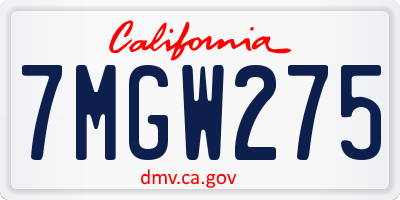 California

7MGW275

dmv.ca.gov